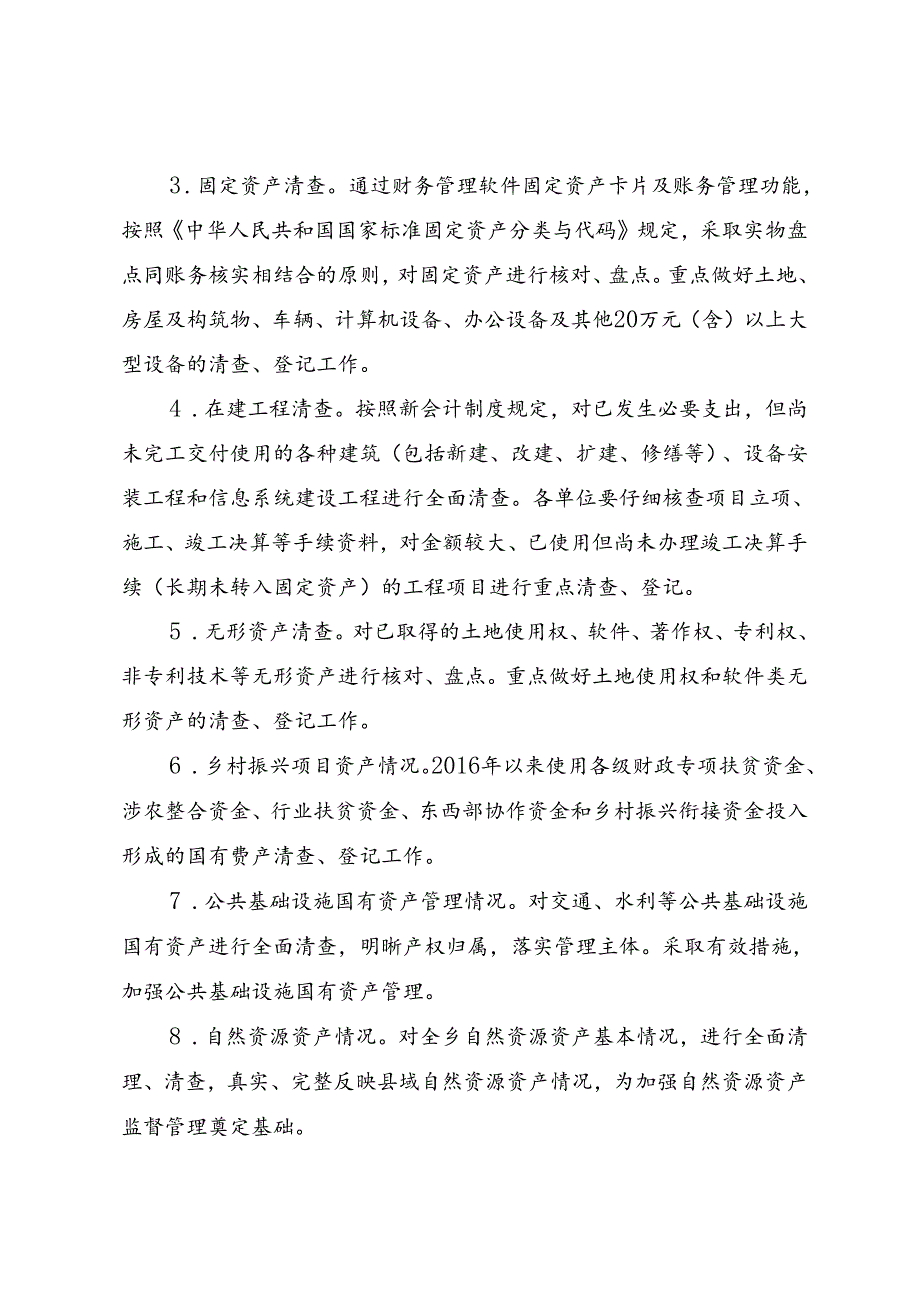 3．固定资产清查。通过财务管理软件固定资产卡片及账务管理功能，按照《中华人民共和国国家标准固定资产分类与代码》规定，采取实物盘点同账务核实相结合的原则，对固定资产进行核对、盘点。重点做好土地、房屋及构筑物、车辆、计算机设备、办公设备及其他20万元（含）以上大型设备的清查、登记工作。

4．在建工程清查。按照新会计制度规定，对已发生必要支出，但尚未完工交付使用的各种建筑（包括新建、改建、扩建、修缮等）、设备安装工程和信息系统建设工程进行全面清查。各单位要仔细核查项目立项、施工、竣工决算等手续资料，对金额较大、已使用但尚未办理竣工决算手续（长期未转入固定资产）的工程项目进行重点清查、登记。

5．无形资产清查。对已取得的土地使用权、软件、著作权、专利权、非专利技术等无形资产进行核对、盘点。重点做好土地使用权和软件类无形资产的清查、登记工作。

6．乡村振兴项目资产情况。2016年以来使用各级财政专项扶贫资金、涉农整合资金、行业扶贫资金、东西部协作资金和乡村振兴衔接资金投入形成的国有费产清查、登记工作。

7．公共基础设施国有资产管理情况。对交通、水利等公共基础设施国有资产进行全面清查，明晰产权归属，落实管理主体。采取有效措施，加强公共基础设施国有资产管理。

8．自然资源资产情况。对全乡自然资源资产基本情况，进行全面清理、清查，真实、完整反映县域自然资源资产情况，为加强自然资源资产监督管理奠定基础。